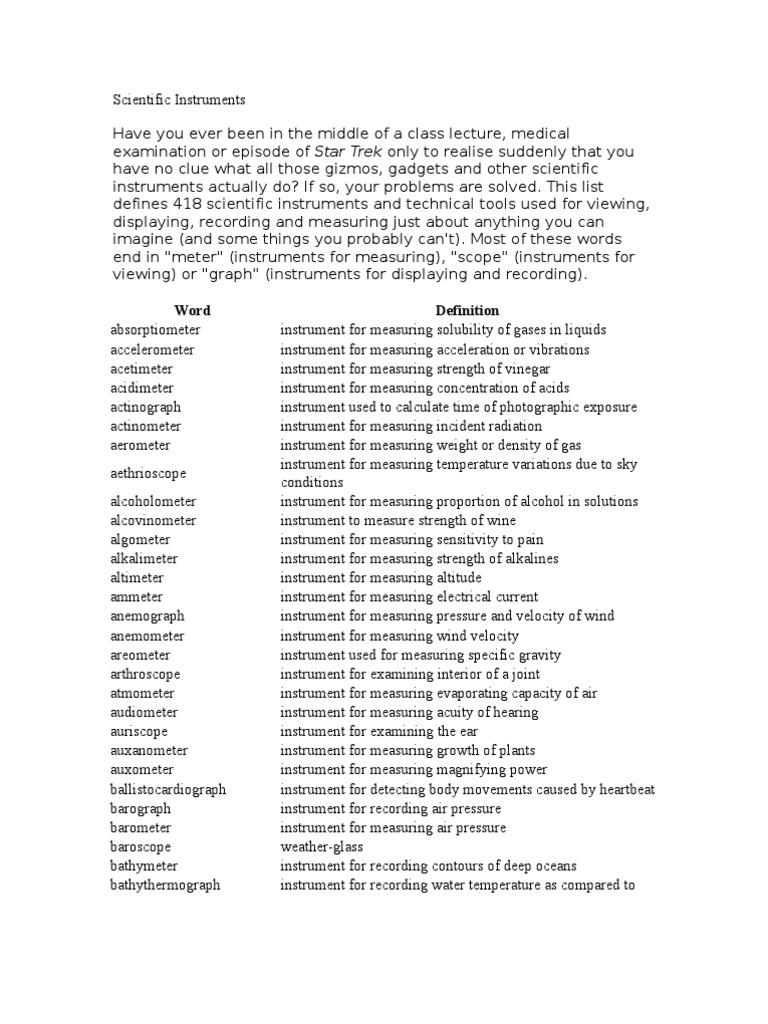 Scientific Instruments

Have you ever been in the middle of a class lecture, medical examination or episode of Star Trek only to realise suddenly that you have no clue what all those gizmos, gadgets and other scientific instruments actually do? If so, your problems are solved. This list defines 418 scientific instruments and technical tools used for viewing, displaying, recording and measuring just about anything you can imagine (and some things you probably can't). Most of these words end in "meter" (instruments for measuring), "scope" (instruments for viewing) or "graph" (instruments for displaying and recording).

| Word | Definition |
|---|---|
| absorptiometer | instrument for measuring solubility of gases in liquids |
| accelerometer | instrument for measuring acceleration or vibrations |
| acetimeter | instrument for measuring strength of vinegar |
| acidimeter | instrument for measuring concentration of acids |
| actinograph | instrument used to calculate time of photographic exposure |
| actinometer | instrument for measuring incident radiation |
| aerometer | instrument for measuring weight or density of gas |
| aethrioscope | instrument for measuring temperature variations due to sky conditions |
| alcoholometer | instrument for measuring proportion of alcohol in solutions |
| alcovinometer | instrument to measure strength of wine |
| algometer | instrument for measuring sensitivity to pain |
| alkalimeter | instrument for measuring strength of alkalines |
| altimeter | instrument for measuring altitude |
| ammeter | instrument for measuring electrical current |
| anemograph | instrument for measuring pressure and velocity of wind |
| anemometer | instrument for measuring wind velocity |
| areometer | instrument used for measuring specific gravity |
| arthroscope | instrument for examining interior of a joint |
| atmometer | instrument for measuring evaporating capacity of air |
| audiometer | instrument for measuring acuity of hearing |
| auriscope | instrument for examining the ear |
| auxanometer | instrument for measuring growth of plants |
| auxometer | instrument for measuring magnifying power |
| ballistocardiograph | instrument for detecting body movements caused by heartbeat |
| barograph | instrument for recording air pressure |
| barometer | instrument for measuring air pressure |
| baroscope | weather-glass |
| bathymeter | instrument for recording contours of deep oceans |
| bathythermograph | instrument for recording water temperature as compared to |